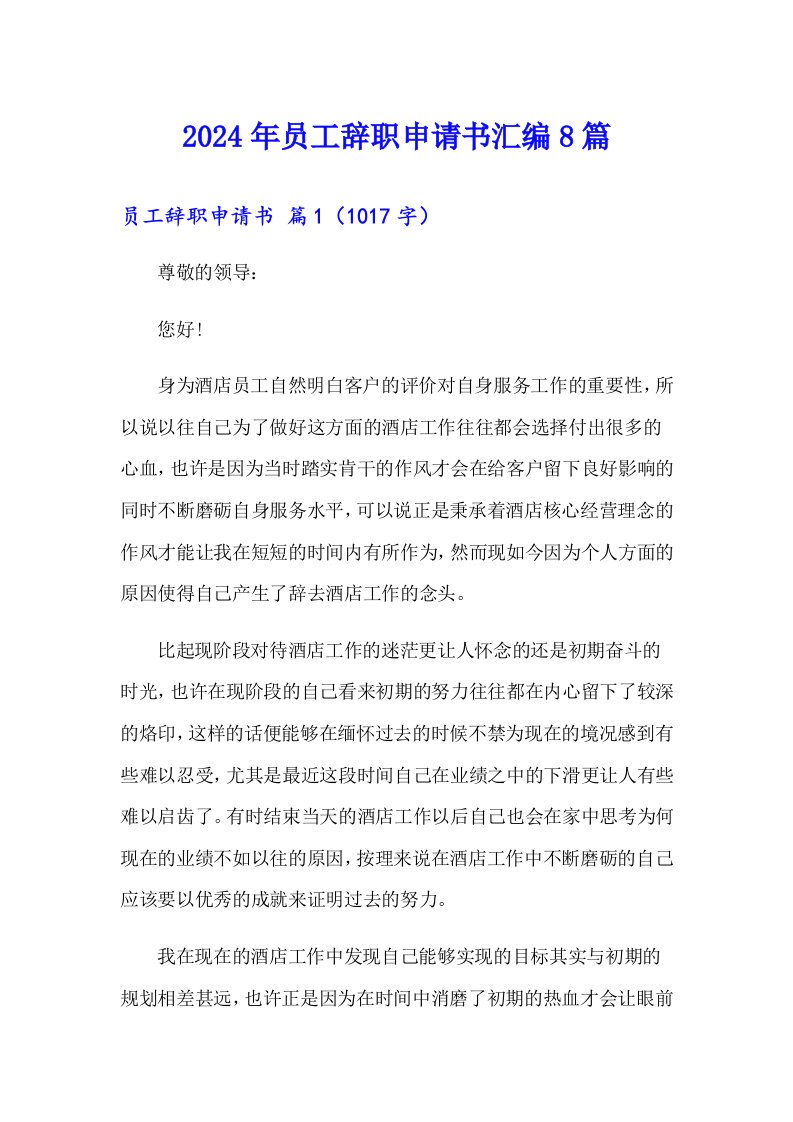 2024年员工辞职申请书汇编8篇

员工辞职申请书 篇1（1017字）

尊敬的领导：

您好!

身为酒店员工自然明白客户的评价对自身服务工作的重要性，所以说以往自己为了做好这方面的酒店工作往往都会选择付出很多的心血，也许是因为当时踏实肯干的作风才会在给客户留下良好影响的同时不断磨砺自身服务水平，可以说正是秉承着酒店核心经营理念的作风才能让我在短短的时间内有所作为，然而现如今因为个人方面的原因使得自己产生了辞去酒店工作的念头。

比起现阶段对待酒店工作的迷茫更让人怀念的还是初期奋斗的时光，也许在现阶段的自己看来初期的努力往往都在内心留下了较深的烙印，这样的话便能够在缅怀过去的时候不禁为现在的境况感到有些难以忍受，尤其是最近这段时间自己在业绩之中的下滑更让人有些难以启齿了。有时结束当天的酒店工作以后自己也会在家中思考为何现在的业绩不如以往的原因，按理来说在酒店工作中不断磨砺的自己应该要以优秀的成就来证明过去的努力。

我在现在的酒店工作中发现自己能够实现的目标其实与初期的规划相差甚远，也许正是因为在时间中消磨了初期的热血才会让眼前